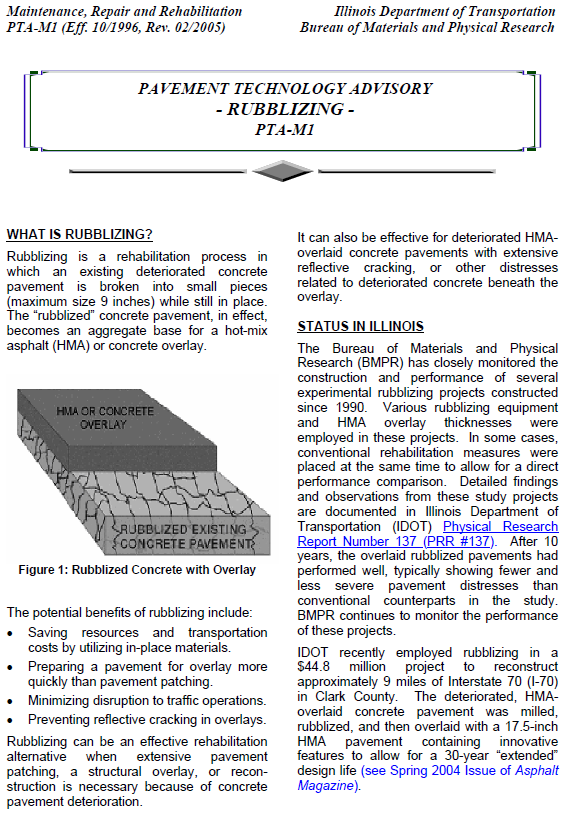 Maintenance, Repair and Rehabilitation
PTA-M1 (Eff. 10/1996, Rev. 02/2005)

Illinois Department of Transportation
Bureau of Materials and Physical Research

PAVEMENT TECHNOLOGY ADVISORY
- RUBBLIZING -
PTA-M1

WHAT IS RUBBLIZING?

Rubblizing is a rehabilitation process in which an existing deteriorated concrete pavement is broken into small pieces (maximum size 9 inches) while still in place. The "rubblized" concrete pavement, in effect, becomes an aggregate base for a hot-mix asphalt (HMA) or concrete overlay.

HMA OR CONCRETE OVERLAY

RUBBLIZED EXISTING CONCRETE PAVEMENT

Figure 1: Rubblized Concrete with Overlay

The potential benefits of rubblizing include:

• Saving resources and transportation costs by utilizing in-place materials.
• Preparing a pavement for overlay more quickly than pavement patching.
• Minimizing disruption to traffic operations.
• Preventing reflective cracking in overlays.

Rubblizing can be an effective rehabilitation alternative when extensive pavement patching, a structural overlay, or reconstruction is necessary because of concrete pavement deterioration.

It can also be effective for deteriorated HMA-overlaid concrete pavements with extensive reflective cracking, or other distresses related to deteriorated concrete beneath the overlay.

STATUS IN ILLINOIS

The Bureau of Materials and Physical Research (BMPR) has closely monitored the construction and performance of several experimental rubblizing projects constructed since 1990. Various rubblizing equipment and HMA overlay thicknesses were employed in these projects. In some cases, conventional rehabilitation measures were placed at the same time to allow for a direct performance comparison. Detailed findings and observations from these study projects are documented in Illinois Department of Transportation (IDOT) Physical Research Report Number 137 (PRR #137). After 10 years, the overlaid rubblized pavements had performed well, typically showing fewer and less severe pavement distresses than conventional counterparts in the study. BMPR continues to monitor the performance of these projects.

IDOT recently employed rubblizing in a $44.8 million project to reconstruct approximately 9 miles of Interstate 70 (I-70) in Clark County. The deteriorated, HMA-overlaid concrete pavement was milled, rubblized, and then overlaid with a 17.5-inch HMA pavement containing innovative features to allow for a 30-year "extended" design life (see Spring 2004 Issue of Asphalt Magazine).